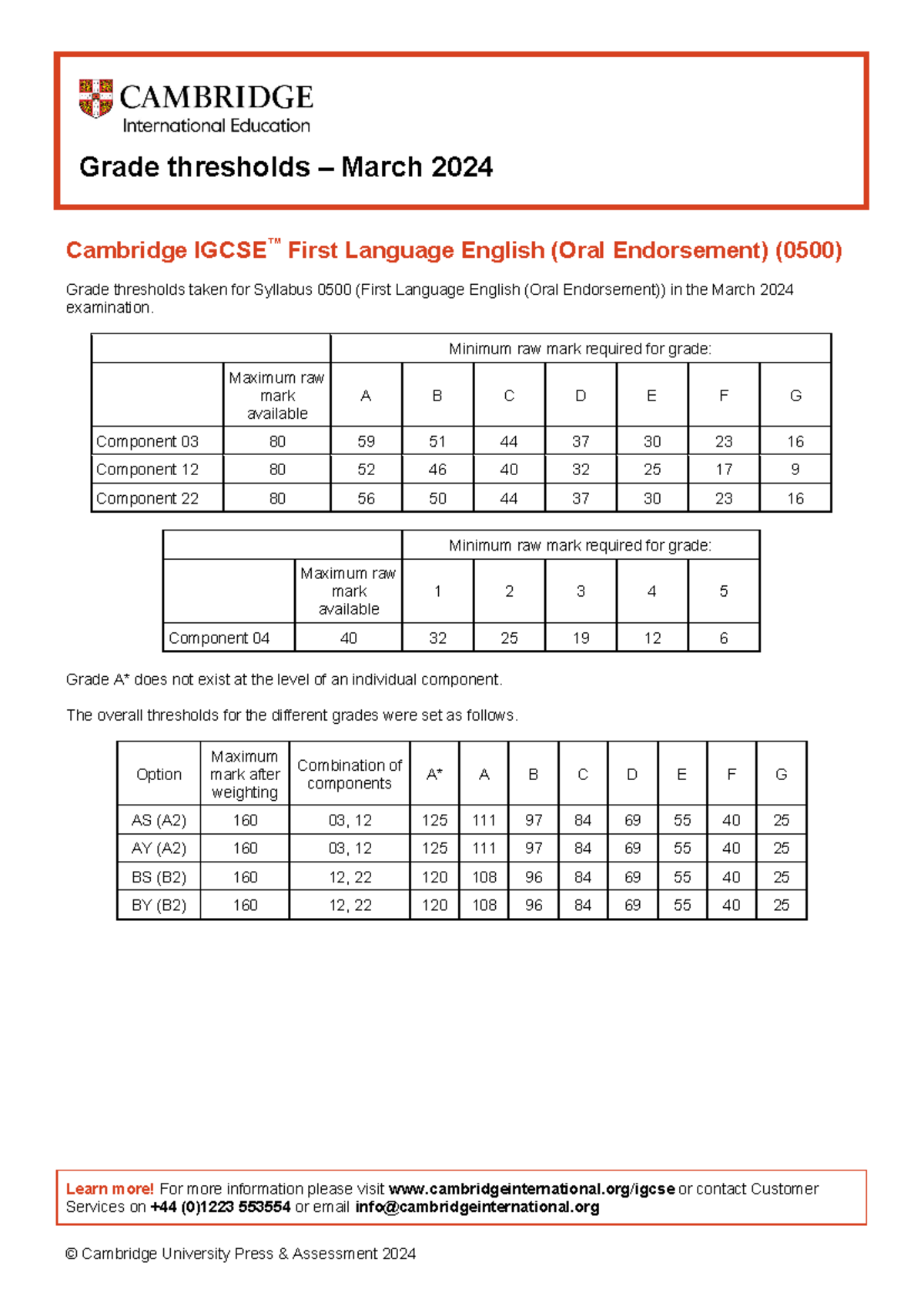 CAMBRIDGE
International Education

Grade thresholds – March 2024

Cambridge IGCSE™ First Language English (Oral Endorsement) (0500)

Grade thresholds taken for Syllabus 0500 (First Language English (Oral Endorsement)) in the March 2024 examination.

| | | Minimum raw mark required for grade: | | | | | | |
|---|---|---|---|---|---|---|---|---|
| | Maximum raw mark available | A | B | C | D | E | F | G |
| Component 03 | 80 | 59 | 51 | 44 | 37 | 30 | 23 | 16 |
| Component 12 | 80 | 52 | 46 | 40 | 32 | 25 | 17 | 9 |
| Component 22 | 80 | 56 | 50 | 44 | 37 | 30 | 23 | 16 |

| | | Minimum raw mark required for grade: | | | | |
|---|---|---|---|---|---|---|
| | Maximum raw mark available | 1 | 2 | 3 | 4 | 5 |
| Component 04 | 40 | 32 | 25 | 19 | 12 | 6 |

Grade A* does not exist at the level of an individual component.

The overall thresholds for the different grades were set as follows.

| Option | Maximum mark after weighting | Combination of components | A* | A | B | C | D | E | F | G |
|---|---|---|---|---|---|---|---|---|---|---|
| AS (A2) | 160 | 03, 12 | 125 | 111 | 97 | 84 | 69 | 55 | 40 | 25 |
| AY (A2) | 160 | 03, 12 | 125 | 111 | 97 | 84 | 69 | 55 | 40 | 25 |
| BS (B2) | 160 | 12, 22 | 120 | 108 | 96 | 84 | 69 | 55 | 40 | 25 |
| BY (B2) | 160 | 12, 22 | 120 | 108 | 96 | 84 | 69 | 55 | 40 | 25 |

Learn more! For more information please visit www.cambridgeinternational.org/igcse or contact Customer Services on +44 (0)1223 553554 or email info@cambridgeinternational.org

© Cambridge University Press & Assessment 2024